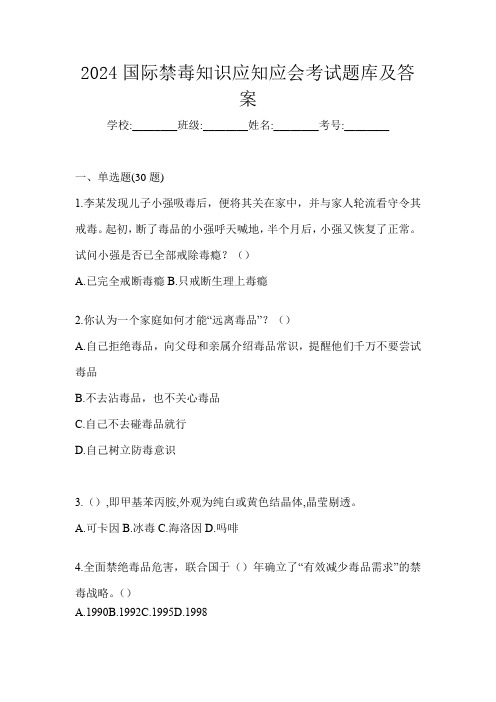 2024 国际禁毒知识应知应会考试题库及答案

学校:________班级:________姓名:________考号:________

一、单选题(30 题)

1.李某发现儿子小强吸毒后，便将其关在家中，并与家人轮流看守令其戒毒。起初，断了毒品的小强呼天喊地，半个月后，小强又恢复了正常。试问小强是否已全部戒除毒瘾？（）

A.已完全戒断毒瘾 B.只戒断生理上毒瘾

2.你认为一个家庭如何才能“远离毒品”？（）

A.自己拒绝毒品，向父母和亲属介绍毒品常识，提醒他们千万不要尝试毒品

B.不去沾毒品，也不关心毒品

C.自己不去碰毒品就行

D.自己树立防毒意识

3.（）,即甲基苯丙胺,外观为纯白或黄色结晶体,晶莹剔透。

A.可卡因 B.冰毒 C.海洛因 D.吗啡

4.全面禁绝毒品危害，联合国于（）年确立了“有效减少毒品需求”的禁毒战略。（）

A.1990B.1992C.1995D.1998